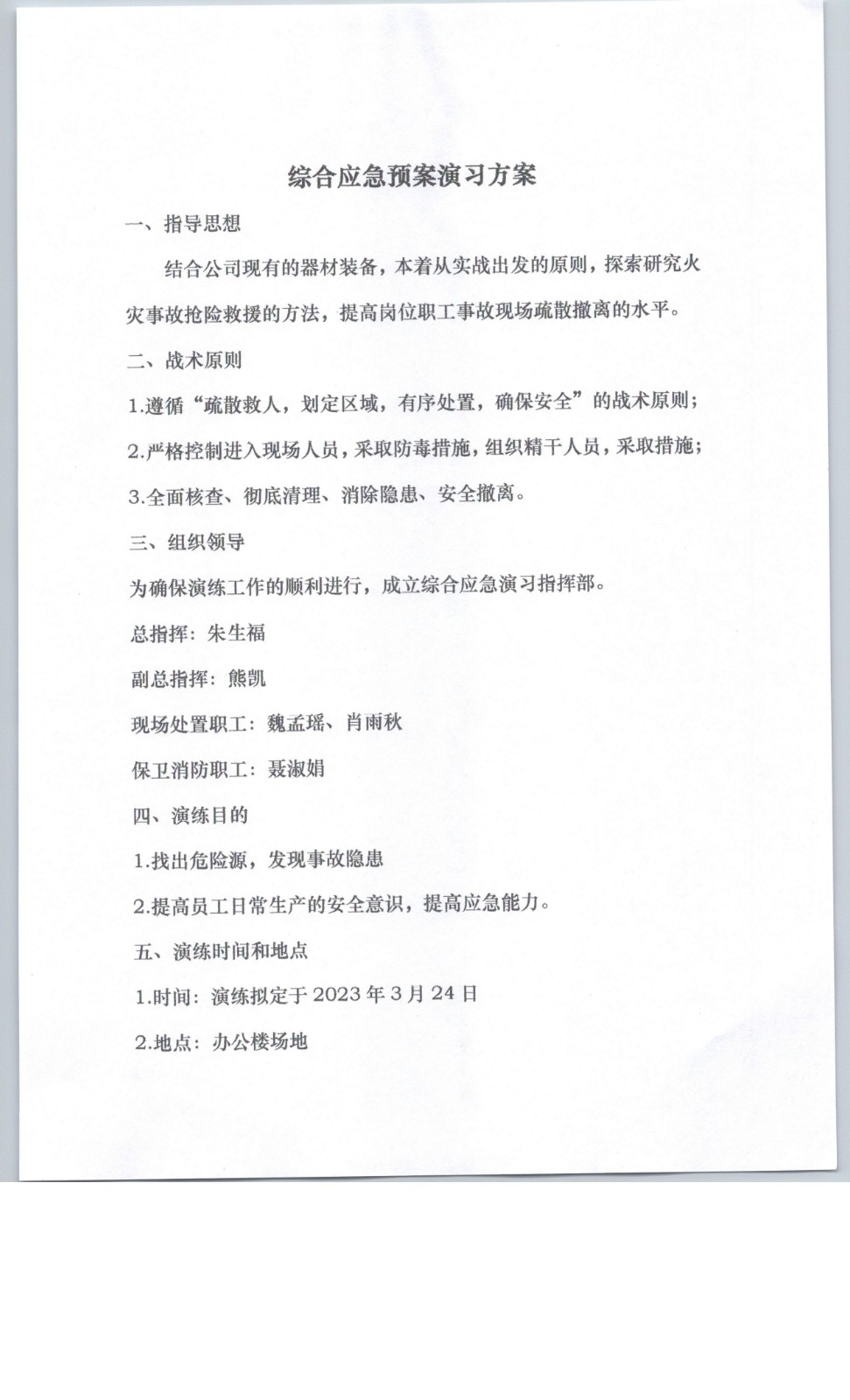 综合应急预案演习方案

一、指导思想

结合公司现有的器材装备，本着从实战出发的原则，探索研究火灾事故抢险救援的方法，提高岗位职工事故现场疏散撤离的水平。

二、战术原则

1.遵循“疏散救人，划定区域，有序处置，确保安全”的战术原则；

2.严格控制进入现场人员，采取防毒措施，组织精干人员，采取措施；

3.全面核查、彻底清理、消除隐患、安全撤离。

三、组织领导

为确保演练工作的顺利进行，成立综合应急演习指挥部。

总指挥：朱生福

副总指挥：熊凯

现场处置职工：魏孟瑶、肖雨秋

保卫消防职工：聂淑娟

四、演练目的

1.找出危险源，发现事故隐患

2.提高员工日常生产的安全意识，提高应急能力。

五、演练时间和地点

1.时间：演练拟定于 2023 年 3 月 24 日

2.地点：办公楼场地